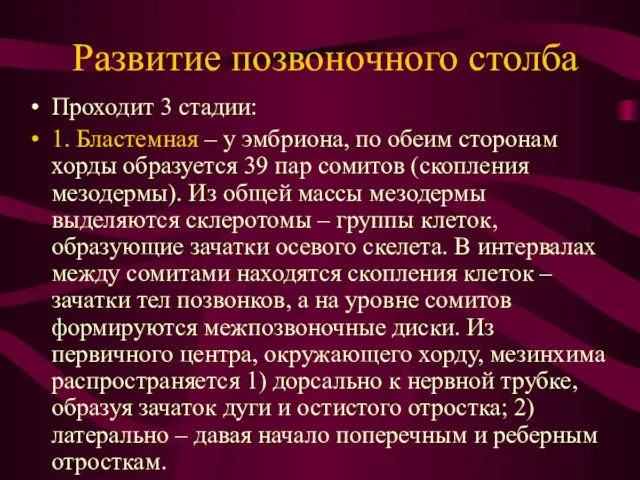 Развитие позвоночного столба

• Проходит 3 стадии:

• 1. Бластемная – у эмбриона, по обеим сторонам хорды образуется 39 пар сомитов (скопления мезодермы). Из общей массы мезодермы выделяются склеротомы – группы клеток, образующие зачатки осевого скелета. В интервалах между сомитами находятся скопления клеток – зачатки тел позвонков, а на уровне сомитов формируются межпозвоночные диски. Из первичного центра, окружающего хорду, мезинхима распространяется 1) дорсально к нервной трубке, образуя зачаток дуги и остистого отростка; 2) латерально – давая начало поперечным и реберным отросткам.